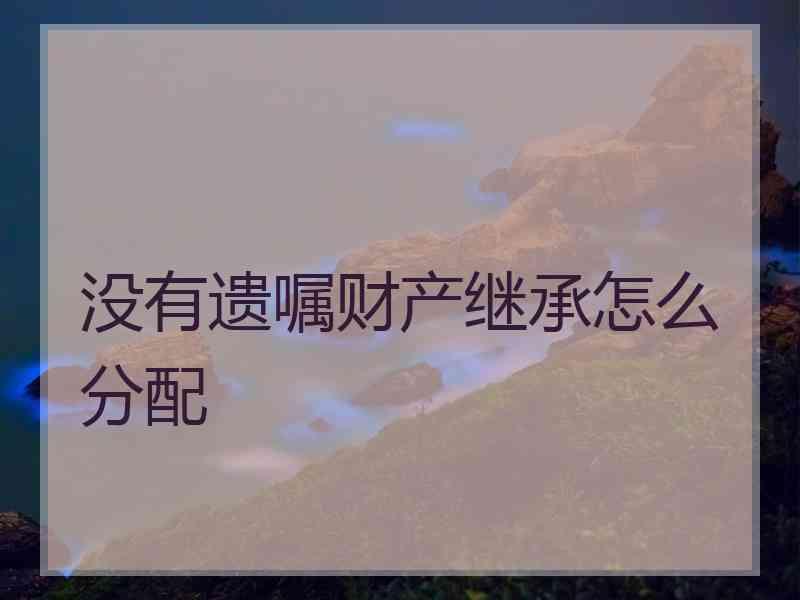 没有遗嘱财产继承怎么分配